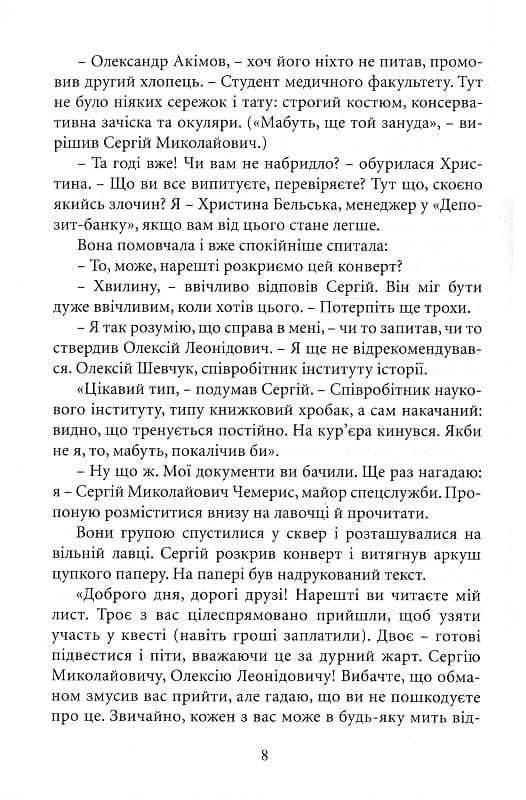 – Олександр Акімов, – хоч його ніхто не питав, промовив другий хлопець. – Студент медичного факультету. Тут не було ніяких сережок і тату: строгий костюм, консервативна зачіска та окуляри. («Мабуть, ще той зануда», – вирішив Сергій Миколайович.)

– Та годі вже! Чи вам не набридло? – обурилася Христина. – Що ви все випитуєте, перевіряєте? Тут що, скоєно якийсь злочин? Я – Христина Бельська, менеджер у «Депозит-банку», якщо вам від цього стане легше.

Вона помовчала і вже спокійніше спитала:

– То, може, нарешті розкриємо цей конверт?

– Хвилину, – ввічливо відповів Сергій. Він міг бути дуже ввічливим, коли хотів цього. – Потерпіть ще трохи.

– Я так розумію, що справа в мені, – чи то запитав, чи то ствердив Олексій Леонідович. – Я ще не відрекомендувався. Олексій Шевчук, співробітник інституту історії.

«Цікавий тип, – подумав Сергій. – Співробітник наукового інституту, типу книжковий хробак, а сам накачаний: видно, що тренується постійно. На кур'єра кинувся. Якби не я, то, мабуть, покалічив би».

– Ну що ж. Мої документи ви бачили. Ще раз нагадаю: я – Сергій Миколайович Чемерис, майор спецслужби. Пропоную розміститися внизу на лавочці й прочитати.

Вони групою спустилися у сквер і розташувалися на вільній лавці. Сергій розкрив конверт і витягнув аркуш цупкого паперу. На папері був надрукований текст.

«Доброго дня, дорогі друзі! Нарешті ви читаєте мій лист. Троє з вас цілеспрямовано прийшли, щоб узяти участь у квесті (навіть гроші заплатили). Двоє – готові підвестися і піти, вважаючи це за дурний жарт. Сергію Миколайовичу, Олексію Леонідовичу! Вибачте, що обманом змусив вас прийти, але гадаю, що ви не пошкодуєте про це. Звичайно, кожен з вас може в будь-яку мить від-

8